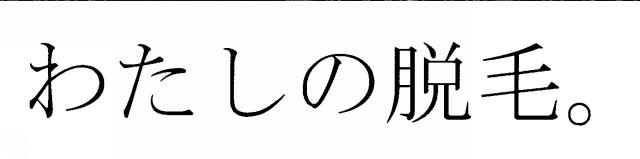 わたしの脱毛。